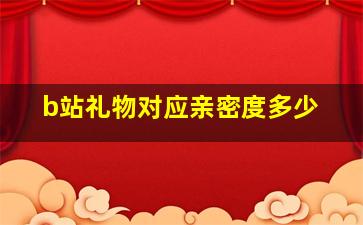 b站礼物对应亲密度多少